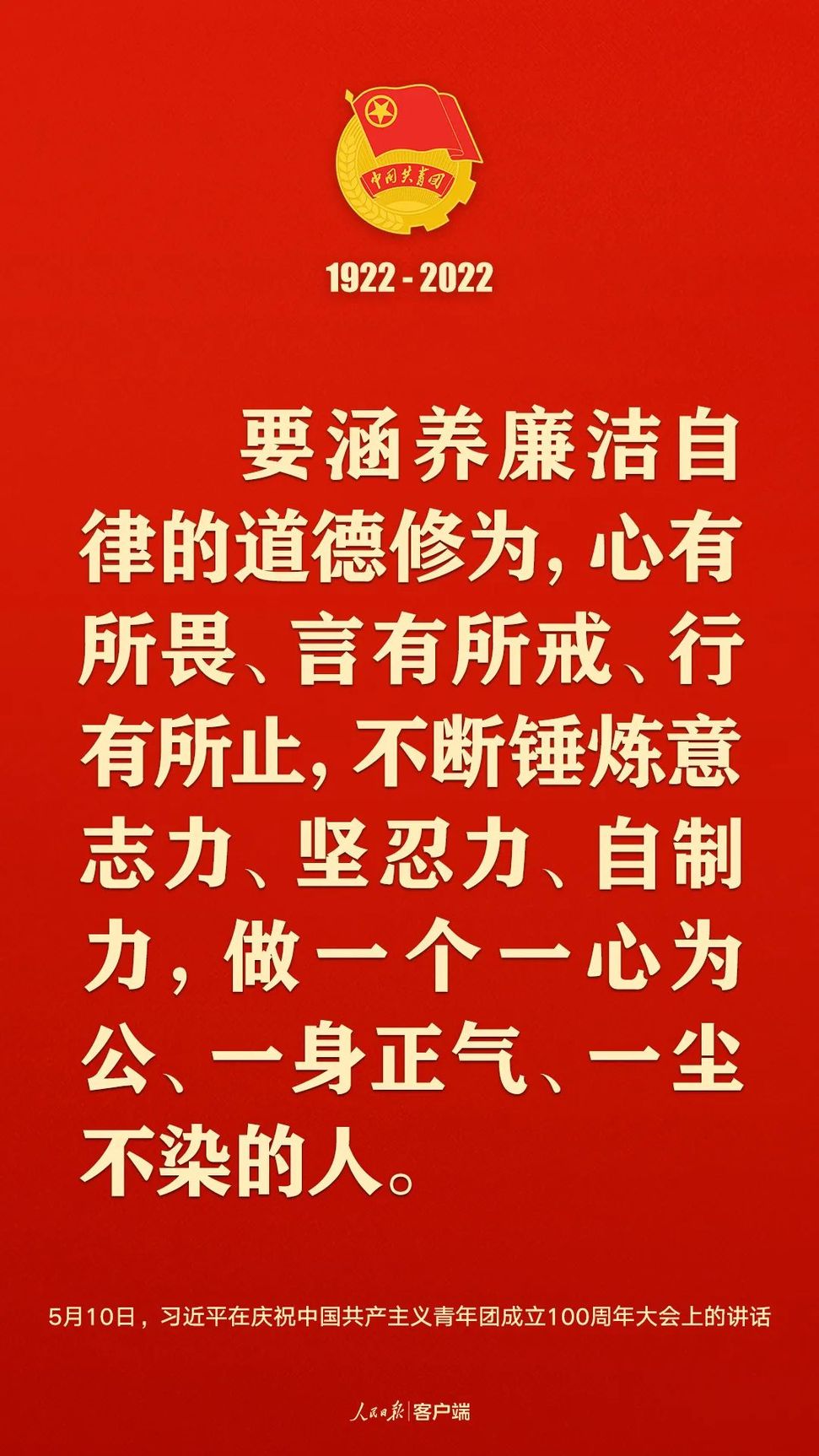 中国共青团

1922 - 2022

要涵养廉洁自律的道德修为，心有所畏、言有所戒、行有所止，不断锤炼意志力、坚忍力、自制力，做一个一心为公、一身正气、一尘不染的人。

5月10日，习近平在庆祝中国共产主义青年团成立100周年大会上的讲话

人民日报 | 客户端